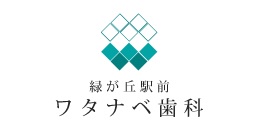 緑が丘駅前
ワタナベ歯科